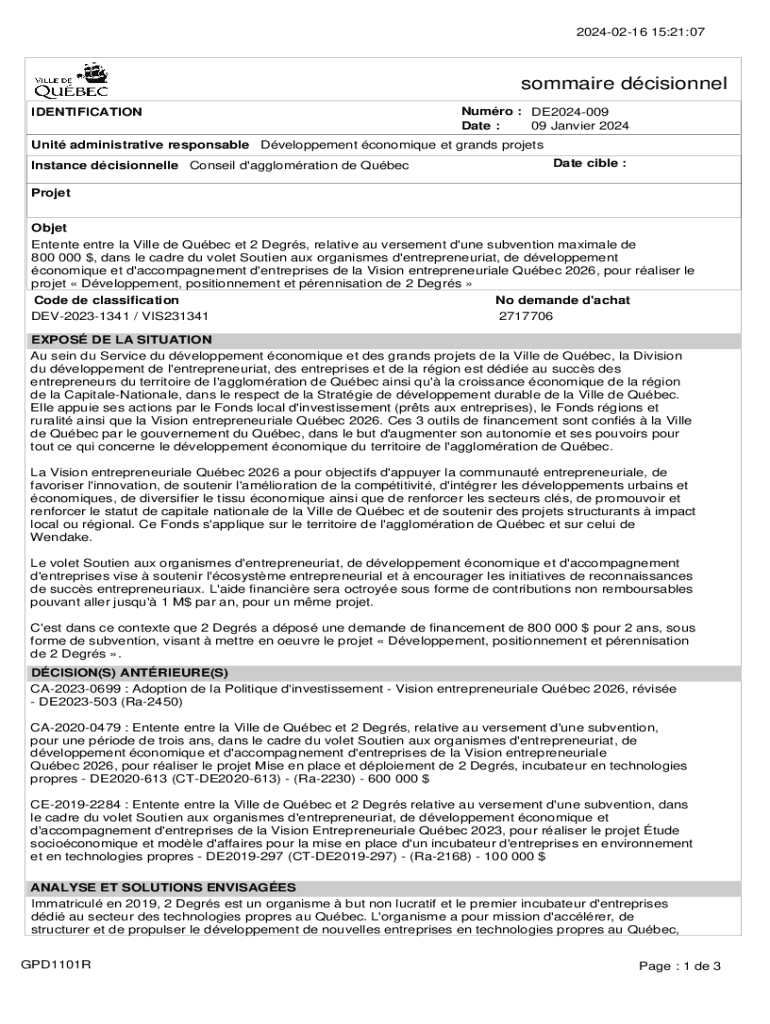 2024-02-16 15:21:07

VILLE DE QUÉBEC

sommaire décisionnel

IDENTIFICATION

Numéro : DE2024-009
Date : 09 Janvier 2024

Unité administrative responsable Développement économique et grands projets

Instance décisionnelle Conseil d'agglomération de Québec

Date cible :

Projet

Objet
Entente entre la Ville de Québec et 2 Degrés, relative au versement d'une subvention maximale de 800 000 $, dans le cadre du volet Soutien aux organismes d'entrepreneuriat, de développement économique et d'accompagnement d'entreprises de la Vision entrepreneuriale Québec 2026, pour réaliser le projet « Développement, positionnement et pérennisation de 2 Degrés »

Code de classification
DEV-2023-1341 / VIS231341

No demande d'achat
2717706

EXPOSÉ DE LA SITUATION
Au sein du Service du développement économique et des grands projets de la Ville de Québec, la Division du développement de l'entrepreneuriat, des entreprises et de la région est dédiée au succès des entrepreneurs du territoire de l'agglomération de Québec ainsi qu'à la croissance économique de la région de la Capitale-Nationale, dans le respect de la Stratégie de développement durable de la Ville de Québec. Elle appuie ses actions par le Fonds local d'investissement (prêts aux entreprises), le Fonds régions et ruralité ainsi que la Vision entrepreneuriale Québec 2026. Ces 3 outils de financement sont confiés à la Ville de Québec par le gouvernement du Québec, dans le but d'augmenter son autonomie et ses pouvoirs pour tout ce qui concerne le développement économique du territoire de l'agglomération de Québec.

La Vision entrepreneuriale Québec 2026 a pour objectifs d'appuyer la communauté entrepreneuriale, de favoriser l'innovation, de soutenir l'amélioration de la compétitivité, d'intégrer les développements urbains et économiques, de diversifier le tissu économique ainsi que de renforcer les secteurs clés, de promouvoir et renforcer le statut de capitale nationale de la Ville de Québec et de soutenir des projets structurants à impact local ou régional. Ce Fonds s'applique sur le territoire de l'agglomération de Québec et sur celui de Wendake.

Le volet Soutien aux organismes d'entrepreneuriat, de développement économique et d'accompagnement d'entreprises vise à soutenir l'écosystème entrepreneurial et à encourager les initiatives de reconnaissances de succès entrepreneuriaux. L'aide financière sera octroyée sous forme de contributions non remboursables pouvant aller jusqu'à 1 M$ par an, pour un même projet.

C'est dans ce contexte que 2 Degrés a déposé une demande de financement de 800 000 $ pour 2 ans, sous forme de subvention, visant à mettre en oeuvre le projet « Développement, positionnement et pérennisation de 2 Degrés ».

DÉCISION(S) ANTÉRIEURE(S)
CA-2023-0699 : Adoption de la Politique d'investissement - Vision entrepreneuriale Québec 2026, révisée - DE2023-503 (Ra-2450)

CA-2020-0479 : Entente entre la Ville de Québec et 2 Degrés, relative au versement d'une subvention, pour une période de trois ans, dans le cadre du volet Soutien aux organismes d'entrepreneuriat, de développement économique et d'accompagnement d'entreprises de la Vision entrepreneuriale Québec 2026, pour réaliser le projet Mise en place et déploiement de 2 Degrés, incubateur en technologies propres - DE2020-613 (CT-DE2020-613) - (Ra-2230) - 600 000 $

CE-2019-2284 : Entente entre la Ville de Québec et 2 Degrés relative au versement d'une subvention, dans le cadre du volet Soutien aux organismes d'entrepreneuriat, de développement économique et d'accompagnement d'entreprises de la Vision Entrepreneuriale Québec 2023, pour réaliser le projet Étude socioéconomique et modèle d'affaires pour la mise en place d'un incubateur d'entreprises en environnement et en technologies propres - DE2019-297 (CT-DE2019-297) - (Ra-2168) - 100 000 $

ANALYSE ET SOLUTIONS ENVISAGÉES
Immatriculé en 2019, 2 Degrés est un organisme à but non lucratif et le premier incubateur d'entreprises dédié au secteur des technologies propres au Québec. L'organisme a pour mission d'accélérer, de structurer et de propulser le développement de nouvelles entreprises en technologies propres au Québec,

GPD1101R

Page : 1 de 3